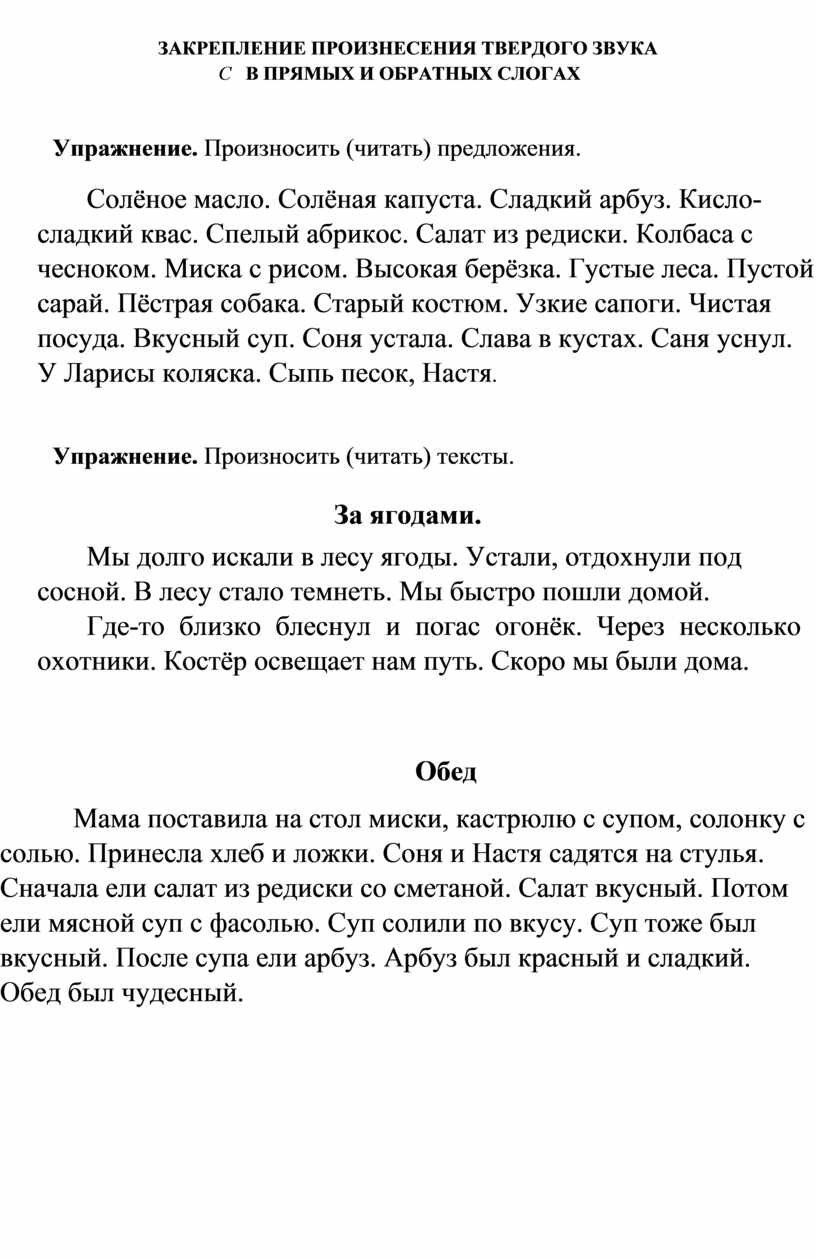 ЗАКРЕПЛЕНИЕ ПРОИЗНЕСЕНИЯ ТВЕРДОГО ЗВУКА
С В ПРЯМЫХ И ОБРАТНЫХ СЛОГАХ

**Упражнение.** Произносить (читать) предложения.

Солёное масло. Солёная капуста. Сладкий арбуз. Кисло-сладкий квас. Спелый абрикос. Салат из редиски. Колбаса с чесноком. Миска с рисом. Высокая берёзка. Густые леса. Пустой сарай. Пёстрая собака. Старый костюм. Узкие сапоги. Чистая посуда. Вкусный суп. Соня устала. Слава в кустах. Саня уснул. У Ларисы коляска. Сыпь песок, Настя.

**Упражнение.** Произносить (читать) тексты.

**За ягодами.**

Мы долго искали в лесу ягоды. Устали, отдохнули под сосной. В лесу стало темнеть. Мы быстро пошли домой.

Где-то близко блеснул и погас огонёк. Через несколько охотники. Костёр освещает нам путь. Скоро мы были дома.

**Обед**

Мама поставила на стол миски, кастрюлю с супом, солонку с солью. Принесла хлеб и ложки. Соня и Настя садятся на стулья. Сначала ели салат из редиски со сметаной. Салат вкусный. Потом ели мясной суп с фасолью. Суп солили по вкусу. Суп тоже был вкусный. После супа ели арбуз. Арбуз был красный и сладкий. Обед был чудесный.